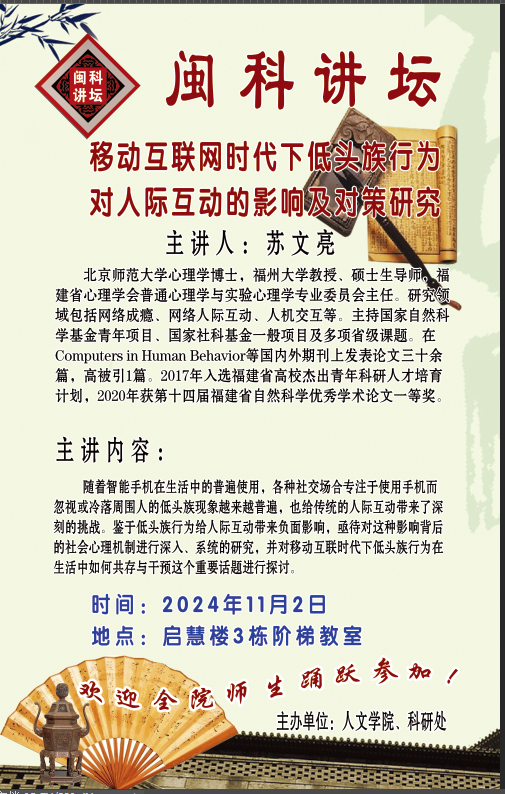 闽科讲坛

闽科讲坛

移动互联网时代下低头族行为对人际互动的影响及对策研究

主讲人：苏文亮

北京师范大学心理学博士，福州大学教授、硕士生导师，福建省心理学会普通心理学与实验心理学专业委员会主任。研究领域包括网络成瘾、网络人际互动、人机交互等。主持国家自然科学基金青年项目、国家社科基金一般项目及多项省级课题。在Computers in Human Behavior等国内外期刊上发表论文三十余篇，高被引1篇。2017年入选福建省高校杰出青年科研人才培育计划，2020年获第十四届福建省自然科学优秀学术论文一等奖。

主讲内容：

随着智能手机在生活中的普遍使用，各种社交场合专注于使用手机而忽视或冷落周围人的低头族现象越来越普遍，也给传统的人际互动带来了深刻的挑战。鉴于低头族行为给人际互动带来负面影响，亟待对这种影响背后的社会心理机制进行深入、系统的研究，并对移动互联时代下低头族行为在生活中如何共存与干预这个重要话题进行探讨。

时间：2024年11月2日
地点：启慧楼3栋阶梯教室

欢迎全院师生踊跃参加！

主办单位：人文学院、科研处